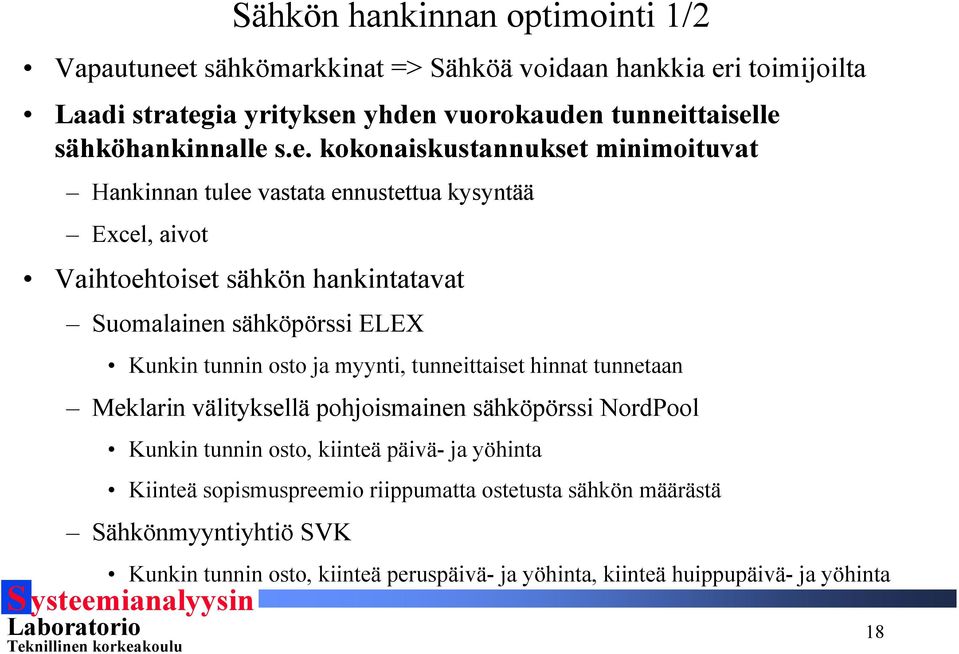 Sähkön hankinnan optimointi 1/2

• Vapautuneet sähkömarkkinat => Sähköä voidaan hankkia eri toimijoilta

• Laadi strategia yrityksen yhden vuorokauden tunneittaiselle sähköhankinnalle s.e. kokonaiskustannukset minimoituvat

– Hankinnan tulee vastata ennustettua kysyntää

– Excel, aivot

• Vaihtoehtoiset sähkön hankintatavat

– Suomalainen sähköpörssi ELEX

• Kunkin tunnin osto ja myynti, tunneittaiset hinnat tunnetaan

– Meklarin välityksellä pohjoismainen sähköpörssi NordPool

• Kunkin tunnin osto, kiinteä päivä- ja yöhinta

• Kiinteä sopismuspreemio riippumatta ostetusta sähkön määrästä

– Sähkönmyyntiyhtiö SVK

• Kunkin tunnin osto, kiinteä peruspäivä- ja yöhinta, kiinteä huippupäivä- ja yöhinta

Systeemianalyysin
Laboratorio
Teknillinen korkeakoulu

18